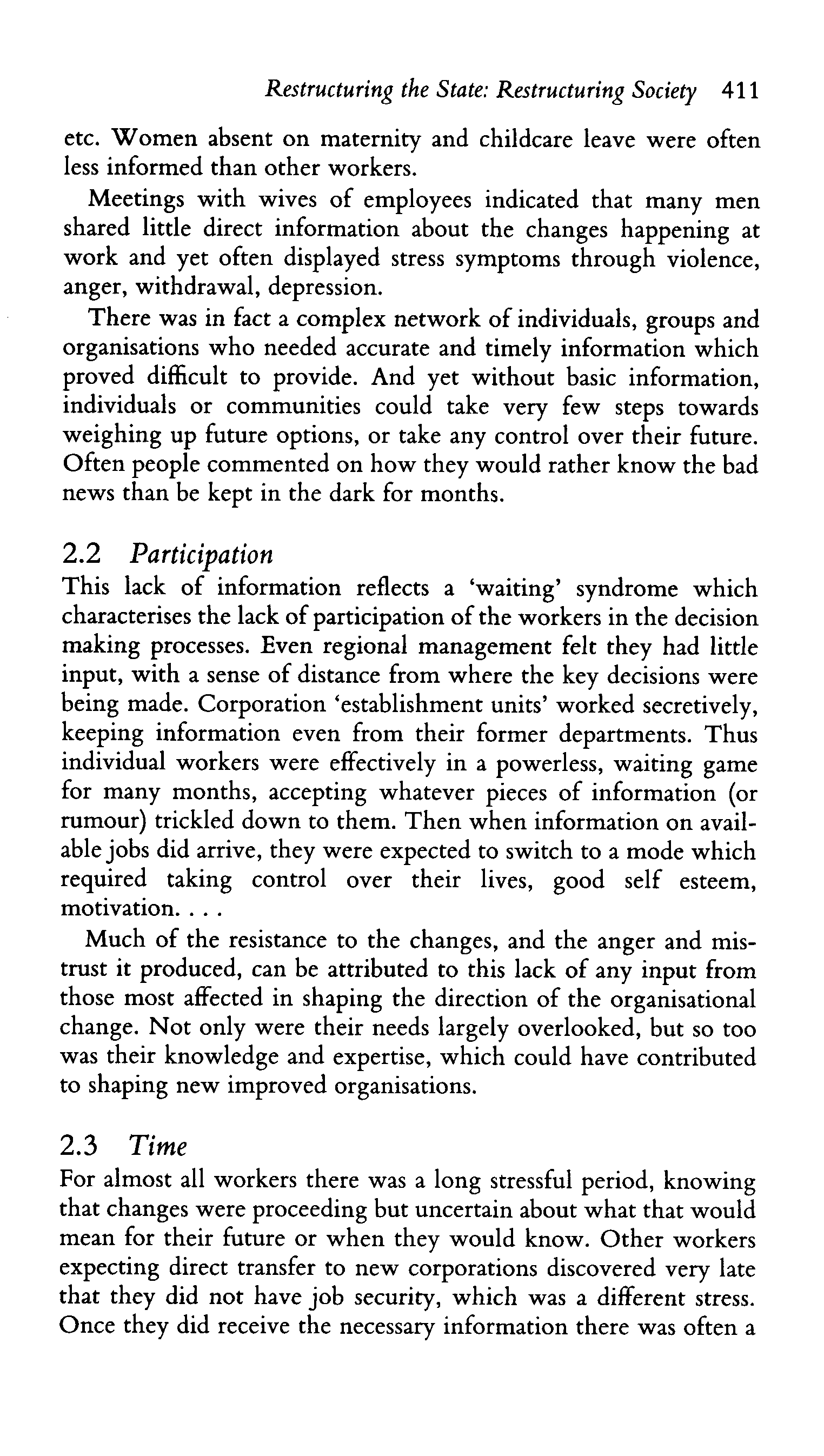 Restructuring the State: Restructuring Society 411

etc. Women absent on maternity and childcare leave were often less informed than other workers.

Meetings with wives of employees indicated that many men shared little direct information about the changes happening at work and yet often displayed stress symptoms through violence, anger, withdrawal, depression.

There was in fact a complex network of individuals, groups and organisations who needed accurate and timely information which proved difficult to provide. And yet without basic information, individuals or communities could take very few steps towards weighing up future options, or take any control over their future. Often people commented on how they would rather know the bad news than be kept in the dark for months.

2.2 Participation

This lack of information reflects a 'waiting' syndrome which characterises the lack of participation of the workers in the decision making processes. Even regional management felt they had little input, with a sense of distance from where the key decisions were being made. Corporation 'establishment units' worked secretively, keeping information even from their former departments. Thus individual workers were effectively in a powerless, waiting game for many months, accepting whatever pieces of information (or rumour) trickled down to them. Then when information on available jobs did arrive, they were expected to switch to a mode which required taking control over their lives, good self esteem, motivation. . . .

Much of the resistance to the changes, and the anger and mistrust it produced, can be attributed to this lack of any input from those most affected in shaping the direction of the organisational change. Not only were their needs largely overlooked, but so too was their knowledge and expertise, which could have contributed to shaping new improved organisations.

2.3 Time

For almost all workers there was a long stressful period, knowing that changes were proceeding but uncertain about what that would mean for their future or when they would know. Other workers expecting direct transfer to new corporations discovered very late that they did not have job security, which was a different stress. Once they did receive the necessary information there was often a